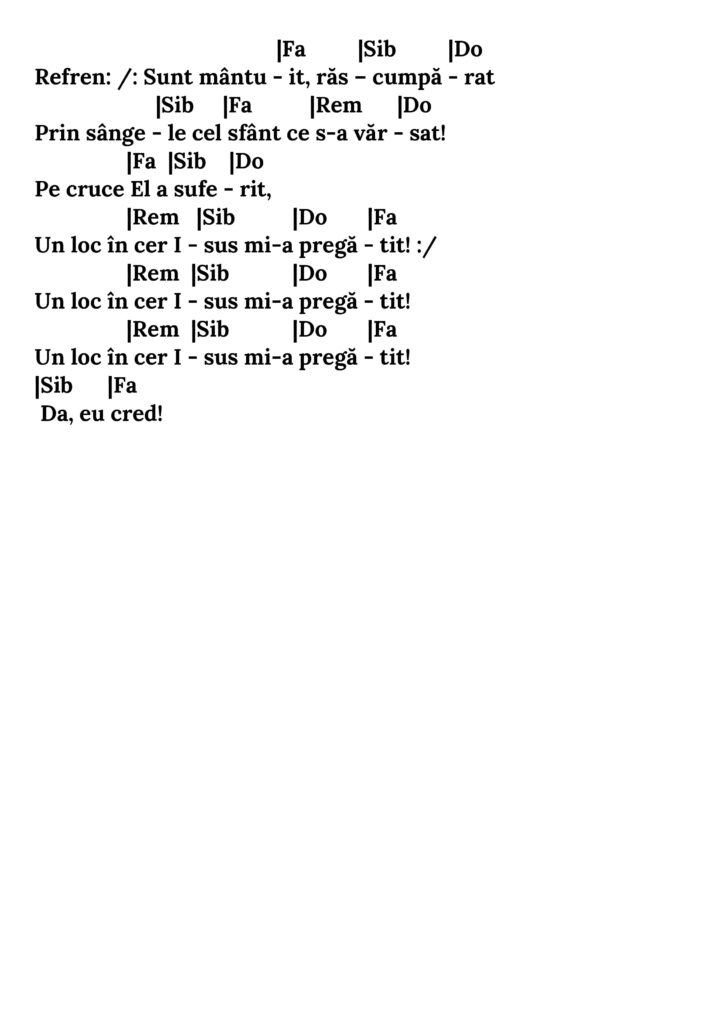 |Fa |Sib |Do
Refren: /: Sunt mântu - it, răs – cumpă - rat
|Sib |Fa |Rem |Do
Prin sânge - le cel sfânt ce s-a văr - sat!
|Fa |Sib |Do
Pe cruce El a sufe - rit,
|Rem |Sib |Do |Fa
Un loc în cer I - sus mi-a pregă - tit! :/
|Rem |Sib |Do |Fa
Un loc în cer I - sus mi-a pregă - tit!
|Rem |Sib |Do |Fa
Un loc în cer I - sus mi-a pregă - tit!
|Sib |Fa
Da, eu cred!